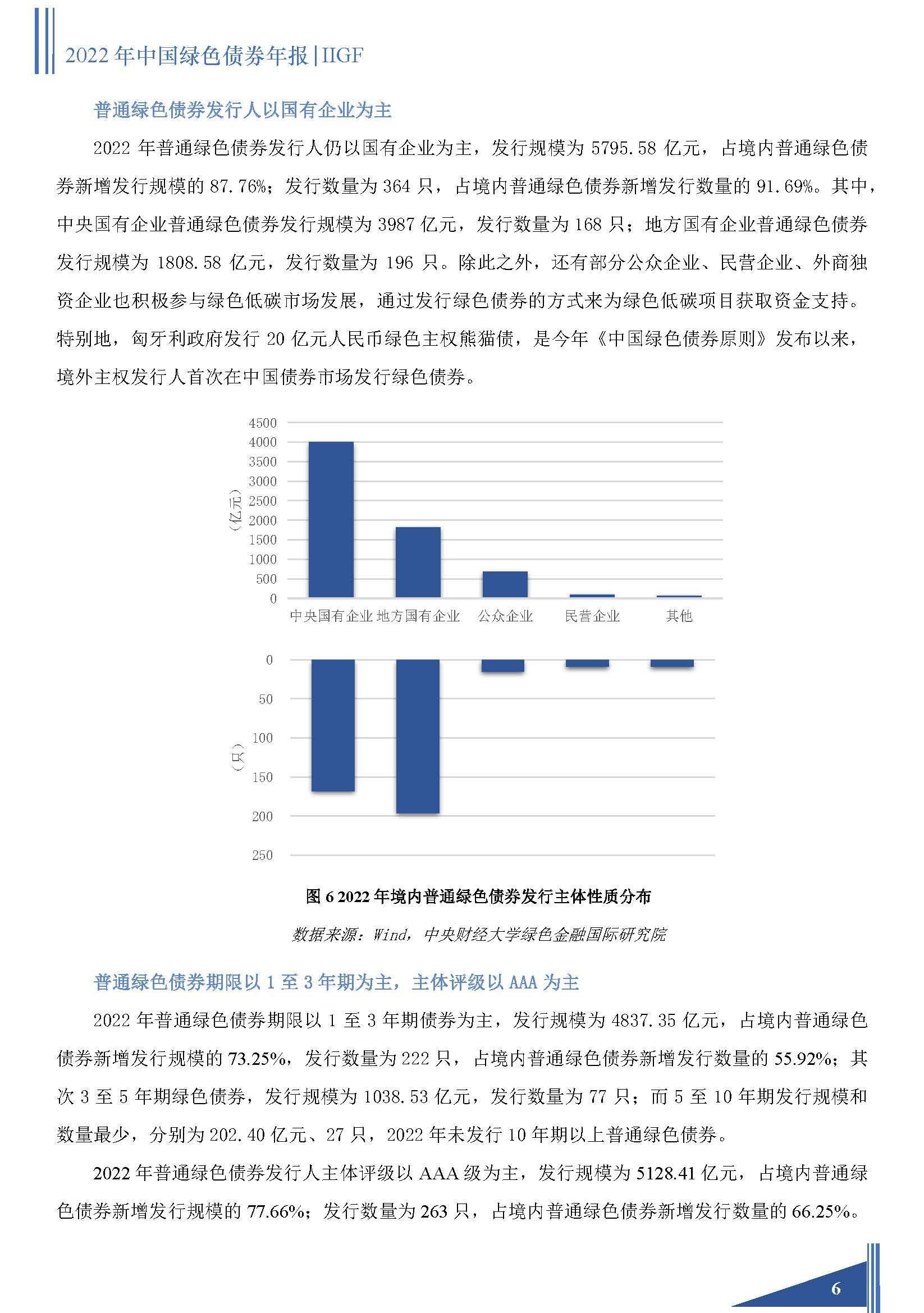 2022年中国绿色债券年报|IIGF

普通绿色债券发行人以国有企业为主

2022年普通绿色债券发行人仍以国有企业为主，发行规模为5795.58亿元，占境内普通绿色债券新增发行规模的87.76%；发行数量为364只，占境内普通绿色债券新增发行数量的91.69%。其中，中央国有企业普通绿色债券发行规模为3987亿元，发行数量为168只；地方国有企业普通绿色债券发行规模为1808.58亿元，发行数量为196只。除此之外，还有部分公众企业、民营企业、外商独资企业也积极参与绿色低碳市场发展，通过发行绿色债券的方式来为绿色低碳项目获取资金支持。特别地，匈牙利政府发行20亿元人民币绿色主权熊猫债，是今年《中国绿色债券原则》发布以来，境外主权发行人首次在中国债券市场发行绿色债券。

4500
4000
3500
3000
2500
2000
1500
1000
500
0
（亿元）
中央国有企业 地方国有企业 公众企业 民营企业 其他

0
50
100
150
200
250
（只）

图6 2022年境内普通绿色债券发行主体性质分布

数据来源：Wind，中央财经大学绿色金融国际研究院

普通绿色债券期限以1至3年期为主，主体评级以AAA为主

2022年普通绿色债券期限以1至3年期债券为主，发行规模为4837.35亿元，占境内普通绿色债券新增发行规模的73.25%，发行数量为222只，占境内普通绿色债券新增发行数量的55.92%；其次3至5年期绿色债券，发行规模为1038.53亿元，发行数量为77只；而5至10年期发行规模和数量最少，分别为202.40亿元、27只，2022年未发行10年期以上普通绿色债券。

2022年普通绿色债券发行人主体评级以AAA级为主，发行规模为5128.41亿元，占境内普通绿色债券新增发行规模的77.66%；发行数量为263只，占境内普通绿色债券新增发行数量的66.25%。

6